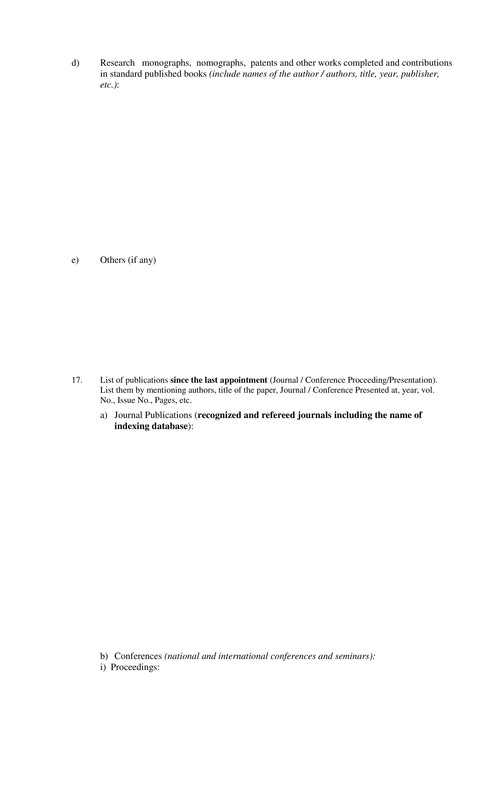 d) Research monographs, nomographs, patents and other works completed and contributions in standard published books (include names of the author / authors, title, year, publisher, etc.):

e) Others (if any)

17. List of publications since the last appointment (Journal / Conference Proceeding/Presentation). List them by mentioning authors, title of the paper, Journal / Conference Presented at, year, vol. No., Issue No., Pages, etc.

a) Journal Publications (recognized and refereed journals including the name of indexing database):

b) Conferences (national and international conferences and seminars):
i) Proceedings: